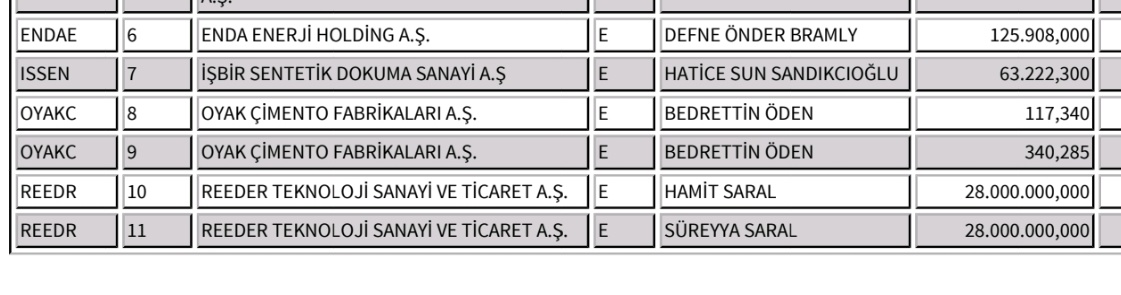 | | | A.Ş. | | | |
|---|---|---|---|---|---|
| ENDAE | 6 | ENDA ENERJİ HOLDİNG A.Ş. | E | DEFNE ÖNDER BRAMLY | 125.908,000 |
| ISSEN | 7 | İŞBİR SENTETİK DOKUMA SANAYİ A.Ş | E | HATİCE SUN SANDIKCIOĞLU | 63.222,300 |
| OYAKC | 8 | OYAK ÇİMENTO FABRİKALARI A.Ş. | E | BEDRETTİN ÖDEN | 117,340 |
| OYAKC | 9 | OYAK ÇİMENTO FABRİKALARI A.Ş. | E | BEDRETTİN ÖDEN | 340,285 |
| REEDR | 10 | REEDER TEKNOLOJİ SANAYİ VE TİCARET A.Ş. | E | HAMİT SARAL | 28.000.000,000 |
| REEDR | 11 | REEDER TEKNOLOJİ SANAYİ VE TİCARET A.Ş. | E | SÜREYYA SARAL | 28.000.000,000 |